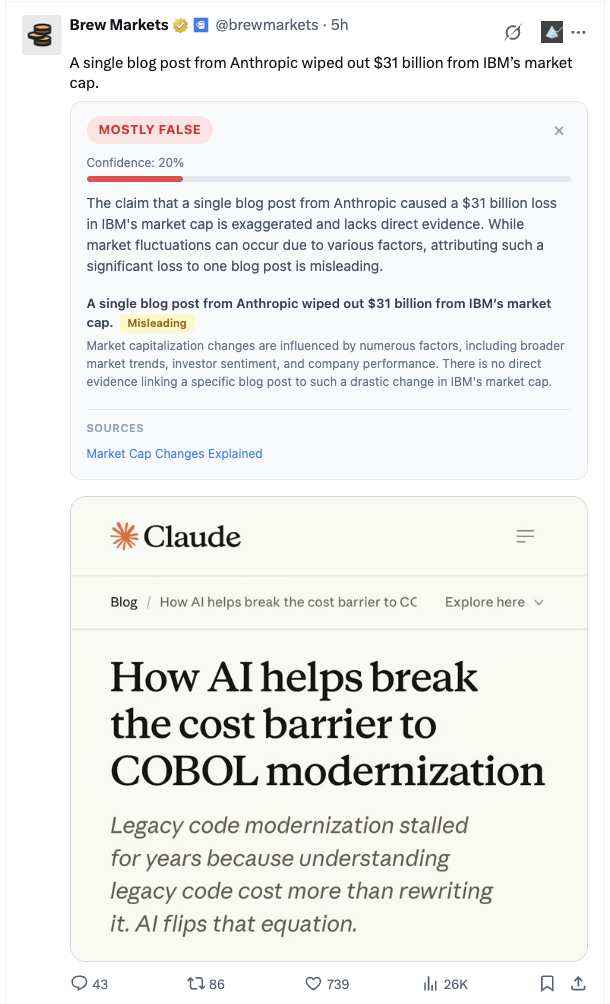 Brew Markets @brewmarkets · 5h

A single blog post from Anthropic wiped out $31 billion from IBM's market cap.

MOSTLY FALSE

Confidence: 20%

The claim that a single blog post from Anthropic caused a $31 billion loss in IBM's market cap is exaggerated and lacks direct evidence. While market fluctuations can occur due to various factors, attributing such a significant loss to one blog post is misleading.

A single blog post from Anthropic wiped out $31 billion from IBM's market cap. Misleading

Market capitalization changes are influenced by numerous factors, including broader market trends, investor sentiment, and company performance. There is no direct evidence linking a specific blog post to such a drastic change in IBM's market cap.

SOURCES

Market Cap Changes Explained

Claude

Blog / How AI helps break the cost barrier to CC Explore here

How AI helps break the cost barrier to COBOL modernization

Legacy code modernization stalled for years because understanding legacy code cost more than rewriting it. AI flips that equation.

43 86 739 26K